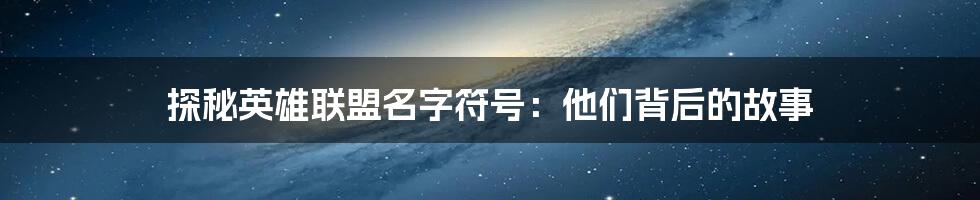 探秘英雄联盟名字符号：他们背后的故事